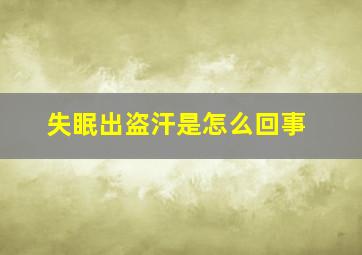 失眠出盗汗是怎么回事